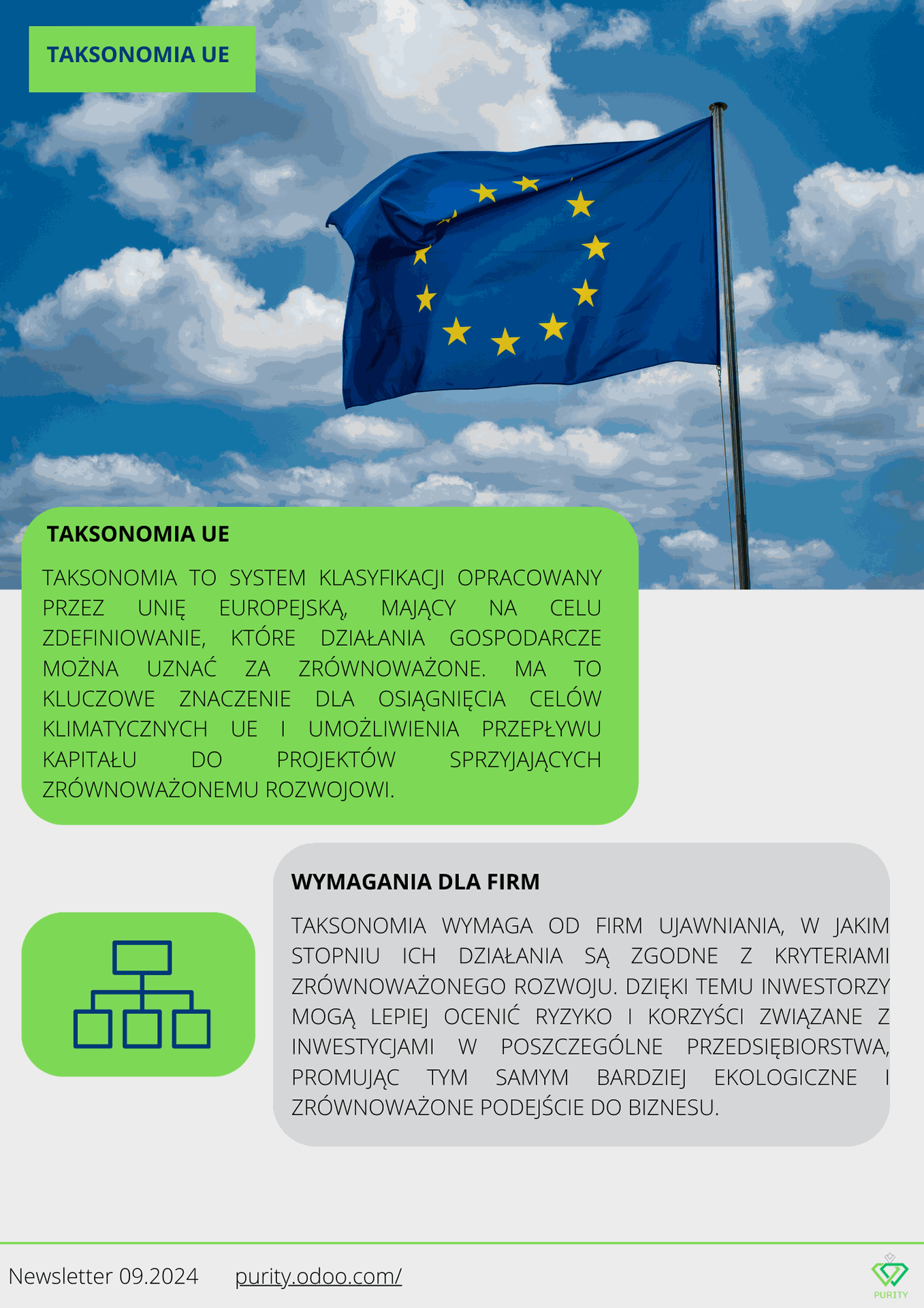 TAKSONOMIA UE

TAKSONOMIA UE

TAKSONOMIA TO SYSTEM KLASYFIKACJI OPRACOWANY PRZEZ UNIĘ EUROPEJSKĄ, MAJĄCY NA CELU ZDEFINIOWANIE, KTÓRE DZIAŁANIA GOSPODARCZE MOŻNA UZNAĆ ZA ZRÓWNOWAŻONE. MA TO KLUCZOWE ZNACZENIE DLA OSIĄGNIĘCIA CELÓW KLIMATYCZNYCH UE I UMOŻLIWIENIA PRZEPŁYWU KAPITAŁU DO PROJEKTÓW SPRZYJAJĄCYCH ZRÓWNOWAŻONEMU ROZWOJOWI.

WYMAGANIA DLA FIRM

TAKSONOMIA WYMAGA OD FIRM UJAWNIANIA, W JAKIM STOPNIU ICH DZIAŁANIA SĄ ZGODNE Z KRYTERIAMI ZRÓWNOWAŻONEGO ROZWOJU. DZIĘKI TEMU INWESTORZY MOGĄ LEPIEJ OCENIĆ RYZYKO I KORZYŚCI ZWIĄZANE Z INWESTYCJAMI W POSZCZEGÓLNE PRZEDSIĘBIORSTWA, PROMUJĄC TYM SAMYM BARDZIEJ EKOLOGICZNE I ZRÓWNOWAŻONE PODEJŚCIE DO BIZNESU.

Newsletter 09.2024 purity.odoo.com/

PURITY